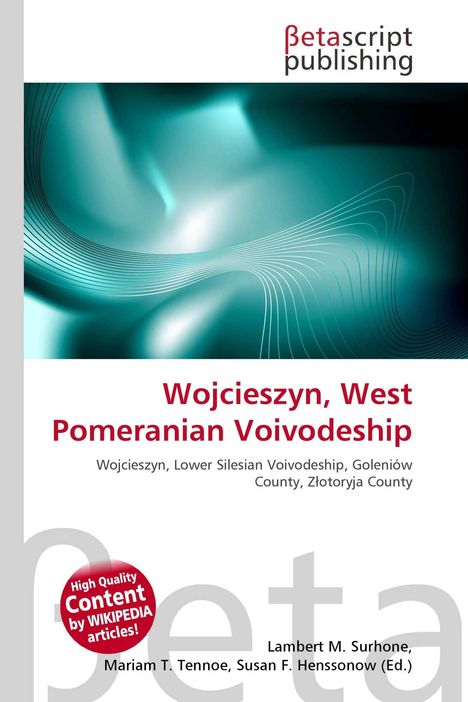 βetascript publishing

Wojcieszyn, West Pomeranian Voivodeship

Wojcieszyn, Lower Silesian Voivodeship, Goleniów County, Złotoryja County

High Quality Content by WIKIPEDIA articles!

βeta

Lambert M. Surhone, Mariam T. Tennoe, Susan F. Henssonow (Ed.)